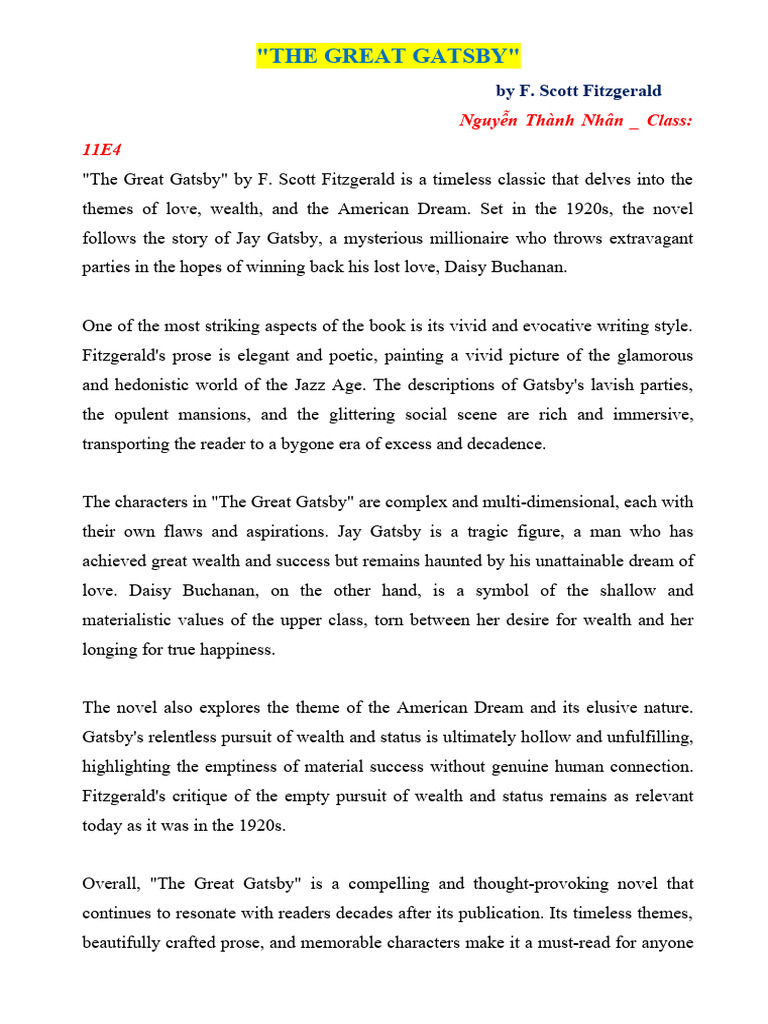 "THE GREAT GATSBY"

by F. Scott Fitzgerald

Nguyễn Thành Nhân _ Class: 11E4

"The Great Gatsby" by F. Scott Fitzgerald is a timeless classic that delves into the themes of love, wealth, and the American Dream. Set in the 1920s, the novel follows the story of Jay Gatsby, a mysterious millionaire who throws extravagant parties in the hopes of winning back his lost love, Daisy Buchanan.

One of the most striking aspects of the book is its vivid and evocative writing style. Fitzgerald's prose is elegant and poetic, painting a vivid picture of the glamorous and hedonistic world of the Jazz Age. The descriptions of Gatsby's lavish parties, the opulent mansions, and the glittering social scene are rich and immersive, transporting the reader to a bygone era of excess and decadence.

The characters in "The Great Gatsby" are complex and multi-dimensional, each with their own flaws and aspirations. Jay Gatsby is a tragic figure, a man who has achieved great wealth and success but remains haunted by his unattainable dream of love. Daisy Buchanan, on the other hand, is a symbol of the shallow and materialistic values of the upper class, torn between her desire for wealth and her longing for true happiness.

The novel also explores the theme of the American Dream and its elusive nature. Gatsby's relentless pursuit of wealth and status is ultimately hollow and unfulfilling, highlighting the emptiness of material success without genuine human connection. Fitzgerald's critique of the empty pursuit of wealth and status remains as relevant today as it was in the 1920s.

Overall, "The Great Gatsby" is a compelling and thought-provoking novel that continues to resonate with readers decades after its publication. Its timeless themes, beautifully crafted prose, and memorable characters make it a must-read for anyone